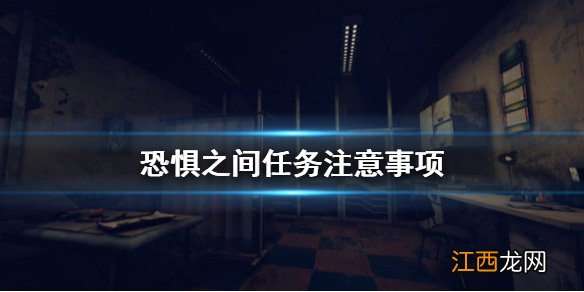 恐惧之间任务注意事项

江西龙网